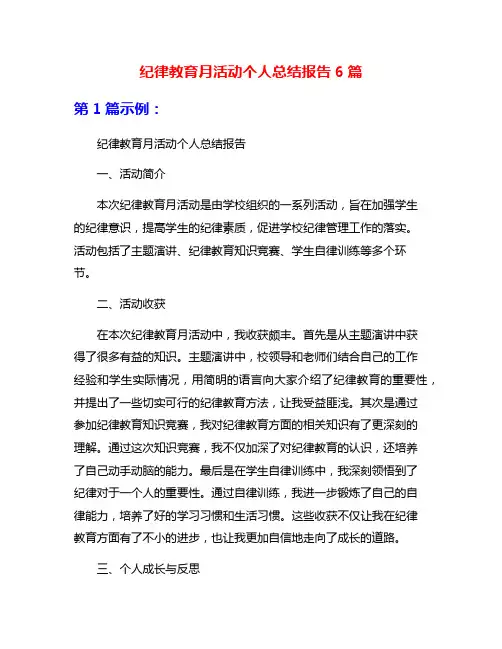 纪律教育月活动个人总结报告 6 篇

第 1 篇示例：

纪律教育月活动个人总结报告

一、活动简介

本次纪律教育月活动是由学校组织的一系列活动，旨在加强学生的纪律意识，提高学生的纪律素质，促进学校纪律管理工作的落实。活动包括了主题演讲、纪律教育知识竞赛、学生自律训练等多个环节。

二、活动收获

在本次纪律教育月活动中，我收获颇丰。首先是从主题演讲中获得了很多有益的知识。主题演讲中，校领导和老师们结合自己的工作经验和学生实际情况，用简明的语言向大家介绍了纪律教育的重要性，并提出了一些切实可行的纪律教育方法，让我受益匪浅。其次是通过参加纪律教育知识竞赛，我对纪律教育方面的相关知识有了更深刻的理解。通过这次知识竞赛，我不仅加深了对纪律教育的认识，还培养了自己动手动脑的能力。最后是在学生自律训练中，我深刻领悟到了纪律对于一个人的重要性。通过自律训练，我进一步锻炼了自己的自律能力，培养了好的学习习惯和生活习惯。这些收获不仅让我在纪律教育方面有了不小的进步，也让我更加自信地走向了成长的道路。

三、个人成长与反思